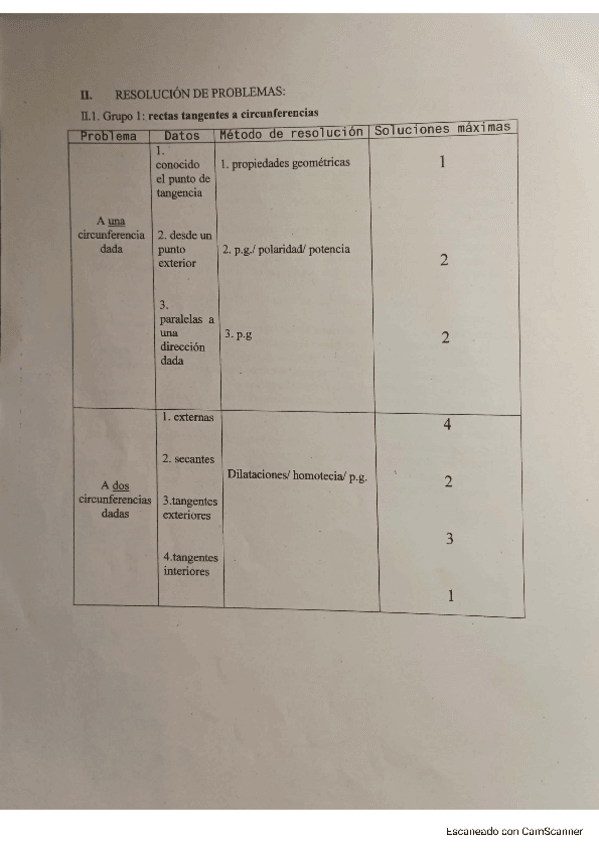 II. RESOLUCIÓN DE PROBLEMAS:

II.1. Grupo 1: rectas tangentes a circunferencias

| Problema | Datos | Método de resolución | Soluciones máximas |
|---|---|---|---|
| A una circunferencia dada | 1. conocido el punto de tangencia | 1. propiedades geométricas | 1 |
| | 2. desde un punto exterior | 2. p.g./ polaridad/ potencia | 2 |
| | 3. paralelas a una dirección dada | 3. p.g | 2 |
| A dos circunferencias dadas | 1. externas | Dilataciones/ homotecia/ p.g. | 4 |
| | 2. secantes | | 2 |
| | 3.tangentes exteriores | | 3 |
| | 4.tangentes interiores | | 1 |

Escaneado con CamScanner